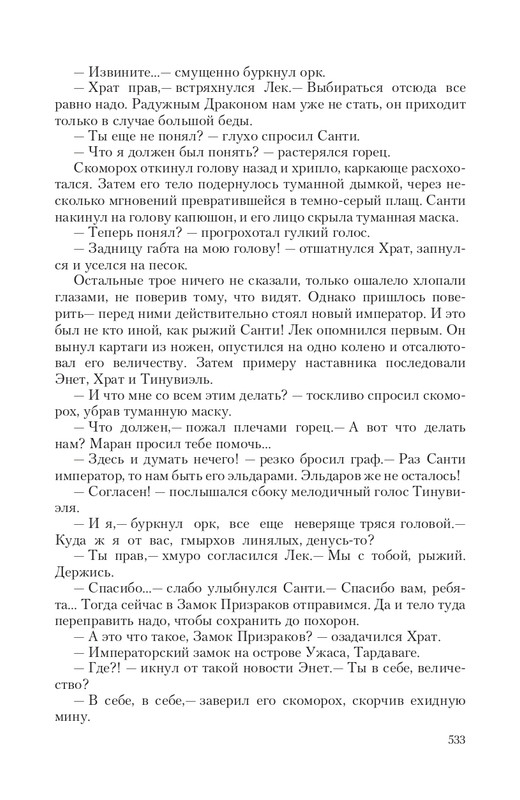 — Извините...— смущенно буркнул орк.
— Храт прав,— встряхнулся Лек.— Выбираться отсюда все равно надо. Радужным Драконом нам уже не стать, он приходит только в случае большой беды.
— Ты еще не понял? — глухо спросил Санти.
— Что я должен был понять? — растерялся горец.
Скоморох откинул голову назад и хрипло, каркающе расхохотался. Затем его тело подернулось туманной дымкой, через несколько мгновений превратившейся в темно-серый плащ. Санти накинул на голову капюшон, и его лицо скрыла туманная маска.
— Теперь понял? — прогрохотал гулкий голос.
— Задницу габта на мою голову! — отшатнулся Храт, запнулся и уселся на песок.
Остальные трое ничего не сказали, только ошалело хлопали глазами, не поверив тому, что видят. Однако пришлось поверить— перед ними действительно стоял новый император. И это был не кто иной, как рыжий Санти! Лек опомнился первым. Он вынул картаги из ножен, опустился на одно колено и отсалютовал его величеству. Затем примеру наставника последовали Энет, Храт и Тинувиэль.
— И что мне со всем этим делать? — тоскливо спросил скоморох, убрав туманную маску.
— Что должен,— пожал плечами горец.— А вот что делать нам? Маран просил тебе помочь...
— Здесь и думать нечего! — резко бросил граф.— Раз Санти император, то нам быть его эльдарами. Эльдаров же не осталось!
— Согласен! — послышался сбоку мелодичный голос Тинувиэля.
— И я,— буркнул орк, все еще неверяще тряся головой.— Куда ж я от вас, гмырхов линялых, денусь-то?
— Ты прав,— хмуро согласился Лек.— Мы с тобой, рыжий. Держись.
— Спасибо...— слабо улыбнулся Санти.— Спасибо вам, ребята... Тогда сейчас в Замок Призраков отправимся. Да и тело туда переправить надо, чтобы сохранить до похорон.
— А это что такое, Замок Призраков? — озадачился Храт.
— Императорский замок на острове Ужаса, Тардаваге.
— Где?! — икнул от такой новости Энет.— Ты в себе, величество?
— В себе, в себе,— заверил его скоморох, скорчив ехидную мину.

533